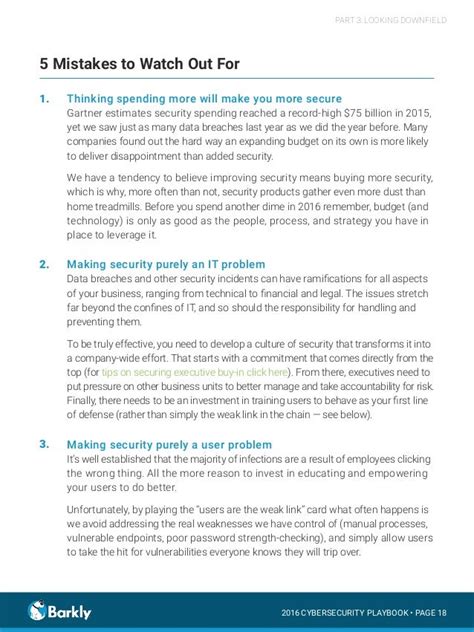 PART 3: LOOKING DOWNFIELD

5 Mistakes to Watch Out For

1. Thinking spending more will make you more secure
Gartner estimates security spending reached a record-high $75 billion in 2015, yet we saw just as many data breaches last year as we did the year before. Many companies found out the hard way an expanding budget on its own is more likely to deliver disappointment than added security.

We have a tendency to believe improving security means buying more security, which is why, more often than not, security products gather even more dust than home treadmills. Before you spend another dime in 2016 remember, budget (and technology) is only as good as the people, process, and strategy you have in place to leverage it.

2. Making security purely an IT problem
Data breaches and other security incidents can have ramifications for all aspects of your business, ranging from technical to financial and legal. The issues stretch far beyond the confines of IT, and so should the responsibility for handling and preventing them.

To be truly effective, you need to develop a culture of security that transforms it into a company-wide effort. That starts with a commitment that comes directly from the top (for tips on securing executive buy-in click here). From there, executives need to put pressure on other business units to better manage and take accountability for risk. Finally, there needs to be an investment in training users to behave as your first line of defense (rather than simply the weak link in the chain — see below).

3. Making security purely a user problem
It's well established that the majority of infections are a result of employees clicking the wrong thing. All the more reason to invest in educating and empowering your users to do better.

Unfortunately, by playing the "users are the weak link" card what often happens is we avoid addressing the real weaknesses we have control of (manual processes, vulnerable endpoints, poor password strength-checking), and simply allow users to take the hit for vulnerabilities everyone knows they will trip over.

Barkly

2016 CYBERSECURITY PLAYBOOK • PAGE 18